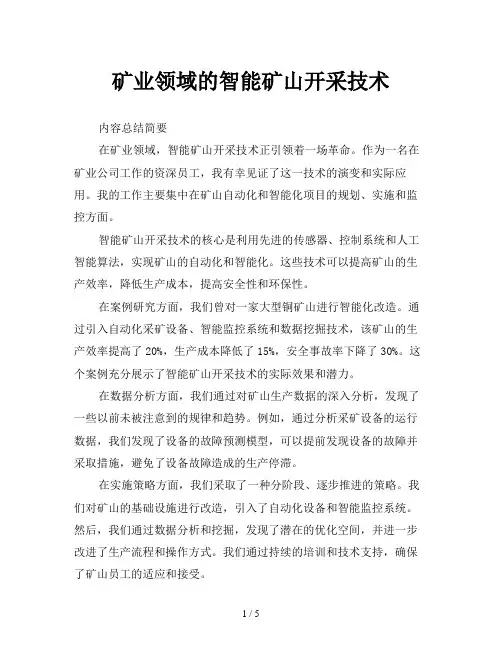 矿业领域的智能矿山开采技术

内容总结简要

在矿业领域，智能矿山开采技术正引领着一场革命。作为一名在矿业公司工作的资深员工，我有幸见证了这一技术的演变和实际应用。我的工作主要集中在矿山自动化和智能化项目的规划、实施和监控方面。

智能矿山开采技术的核心是利用先进的传感器、控制系统和人工智能算法，实现矿山的自动化和智能化。这些技术可以提高矿山的生产效率，降低生产成本，提高安全性和环保性。

在案例研究方面，我们曾对一家大型铜矿山进行智能化改造。通过引入自动化采矿设备、智能监控系统和数据挖掘技术，该矿山的生产效率提高了 20%，生产成本降低了 15%，安全事故率下降了 30%。这个案例充分展示了智能矿山开采技术的实际效果和潜力。

在数据分析方面，我们通过对矿山生产数据的深入分析，发现了一些以前未被注意到的规律和趋势。例如，通过分析采矿设备的运行数据，我们发现了设备的故障预测模型，可以提前发现设备的故障并采取措施，避免了设备故障造成的生产停滞。

在实施策略方面，我们采取了一种分阶段、逐步推进的策略。我们对矿山的基础设施进行改造，引入了自动化设备和智能监控系统。然后，我们通过数据分析和挖掘，发现了潜在的优化空间，并进一步改进了生产流程和操作方式。我们通过持续的培训和技术支持，确保了矿山员工的适应和接受。

1 / 5